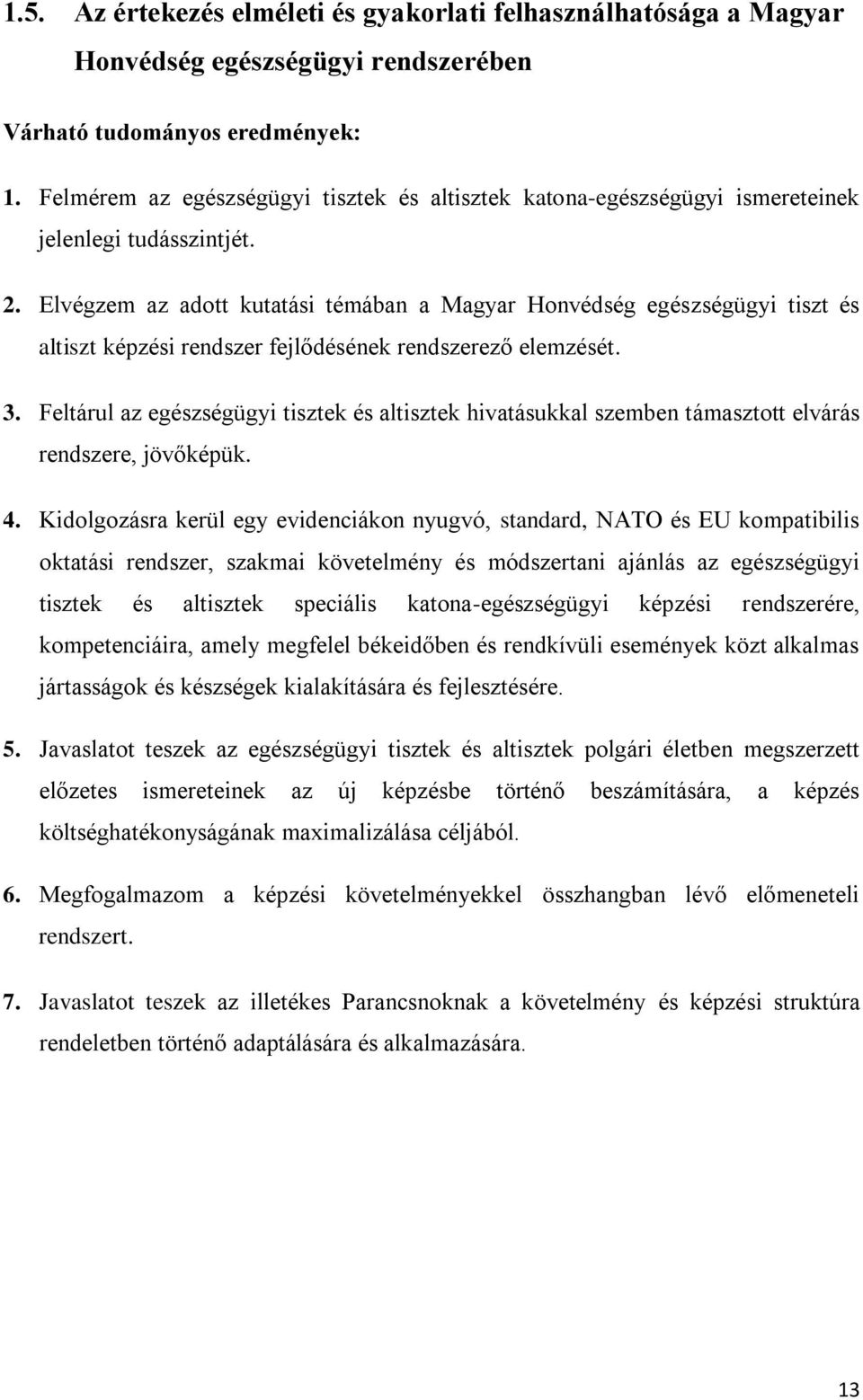 1.5. Az értekezés elméleti és gyakorlati felhasználhatósága a Magyar Honvédség egészségügyi rendszerében

Várható tudományos eredmények:

1. Felmérem az egészségügyi tisztek és altisztek katona-egészségügyi ismereteinek jelenlegi tudásszintjét.

2. Elvégzem az adott kutatási témában a Magyar Honvédség egészségügyi tiszt és altiszt képzési rendszer fejlődésének rendszerező elemzését.

3. Feltárul az egészségügyi tisztek és altisztek hivatásukkal szemben támasztott elvárás rendszere, jövőképük.

4. Kidolgozásra kerül egy evidenciákon nyugvó, standard, NATO és EU kompatibilis oktatási rendszer, szakmai követelmény és módszertani ajánlás az egészségügyi tisztek és altisztek speciális katona-egészségügyi képzési rendszerére, kompetenciáira, amely megfelel békeidőben és rendkívüli események közt alkalmas jártasságok és készségek kialakítására és fejlesztésére.

5. Javaslatot teszek az egészségügyi tisztek és altisztek polgári életben megszerzett előzetes ismereteinek az új képzésbe történő beszámítására, a képzés költséghatékonyságának maximalizálása céljából.

6. Megfogalmazom a képzési követelményekkel összhangban lévő előmeneteli rendszert.

7. Javaslatot teszek az illetékes Parancsnoknak a követelmény és képzési struktúra rendeletben történő adaptálására és alkalmazására.

13